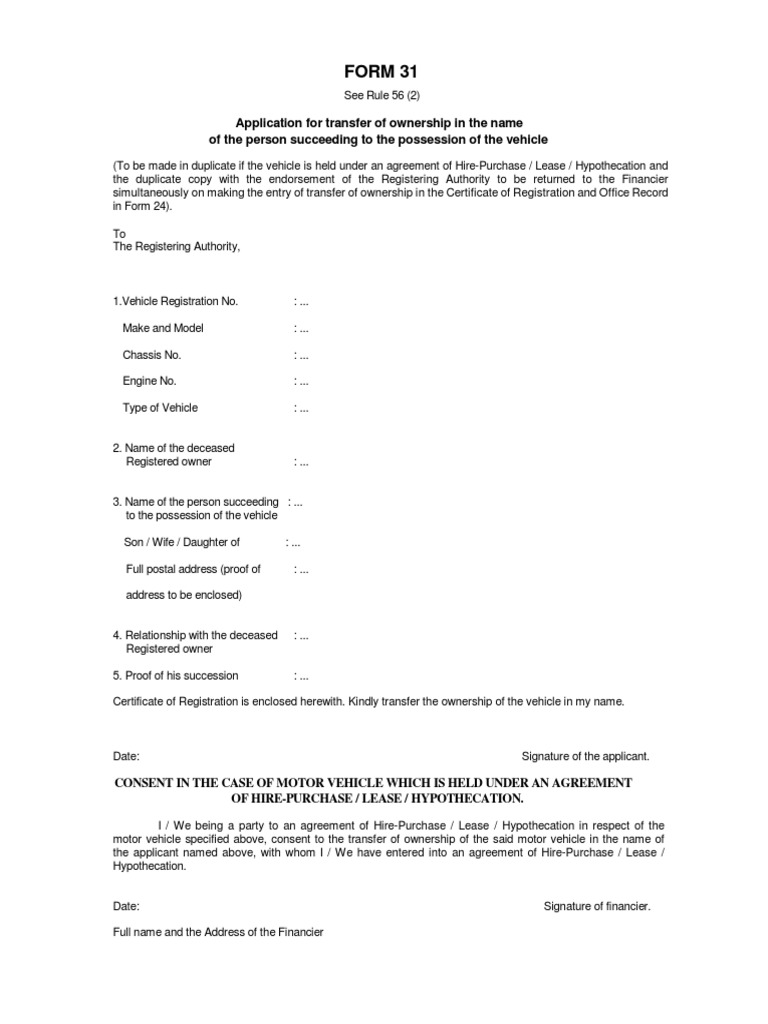 FORM 31

See Rule 56 (2)

Application for transfer of ownership in the name of the person succeeding to the possession of the vehicle

(To be made in duplicate if the vehicle is held under an agreement of Hire-Purchase / Lease / Hypothecation and the duplicate copy with the endorsement of the Registering Authority to be returned to the Financier simultaneously on making the entry of transfer of ownership in the Certificate of Registration and Office Record in Form 24).

To
The Registering Authority,

1.Vehicle Registration No. : ...

Make and Model : ...

Chassis No. : ...

Engine No. : ...

Type of Vehicle : ...

2. Name of the deceased Registered owner : ...

3. Name of the person succeeding to the possession of the vehicle : ...

Son / Wife / Daughter of : ...

Full postal address (proof of address to be enclosed) : ...

4. Relationship with the deceased Registered owner : ...

5. Proof of his succession : ...

Certificate of Registration is enclosed herewith. Kindly transfer the ownership of the vehicle in my name.

Date: Signature of the applicant.

CONSENT IN THE CASE OF MOTOR VEHICLE WHICH IS HELD UNDER AN AGREEMENT OF HIRE-PURCHASE / LEASE / HYPOTHECATION.

I / We being a party to an agreement of Hire-Purchase / Lease / Hypothecation in respect of the motor vehicle specified above, consent to the transfer of ownership of the said motor vehicle in the name of the applicant named above, with whom I / We have entered into an agreement of Hire-Purchase / Lease / Hypothecation.

Date: Signature of financier.

Full name and the Address of the Financier